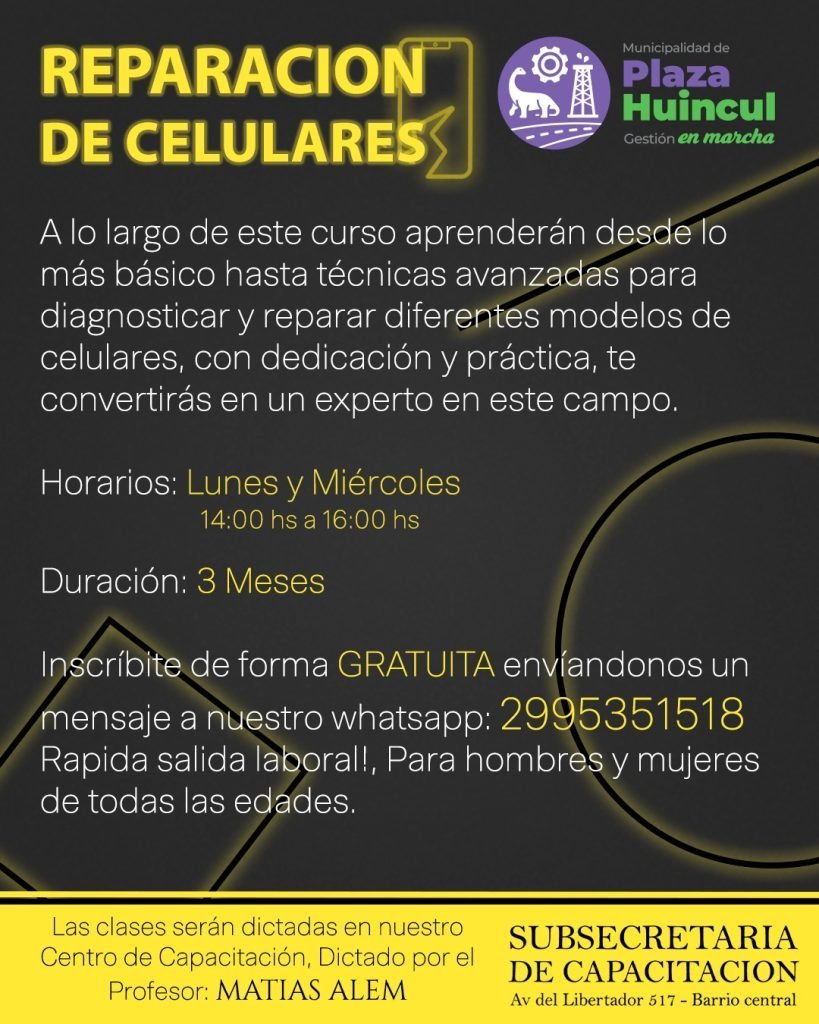 REPARACION DE CELULARES

Municipalidad de
Plaza
Huincul
Gestión en marcha

A lo largo de este curso aprenderán desde lo más básico hasta técnicas avanzadas para diagnosticar y reparar diferentes modelos de celulares, con dedicación y práctica, te convertirás en un experto en este campo.

Horarios: Lunes y Miércoles
14:00 hs a 16:00 hs

Duración: 3 Meses

Inscríbite de forma GRATUITA envíandonos un mensaje a nuestro whatsapp: 2995351518
Rapida salida laboral!, Para hombres y mujeres de todas las edades.

Las clases serán dictadas en nuestro Centro de Capacitación, Dictado por el Profesor: MATIAS ALEM

SUBSECRETARIA
DE CAPACITACION
Av del Libertador 517 - Barrio central